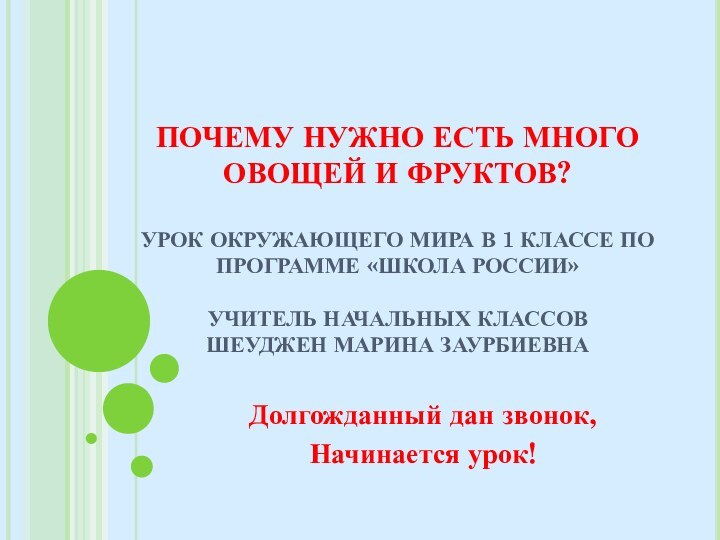 ПОЧЕМУ НУЖНО ЕСТЬ МНОГО ОВОЩЕЙ И ФРУКТОВ?

УРОК ОКРУЖАЮЩЕГО МИРА В 1 КЛАССЕ ПО ПРОГРАММЕ «ШКОЛА РОССИИ»

УЧИТЕЛЬ НАЧАЛЬНЫХ КЛАССОВ ШЕУДЖЕН МАРИНА ЗАУРБИЕВНА

Долгожданный дан звонок,
Начинается урок!